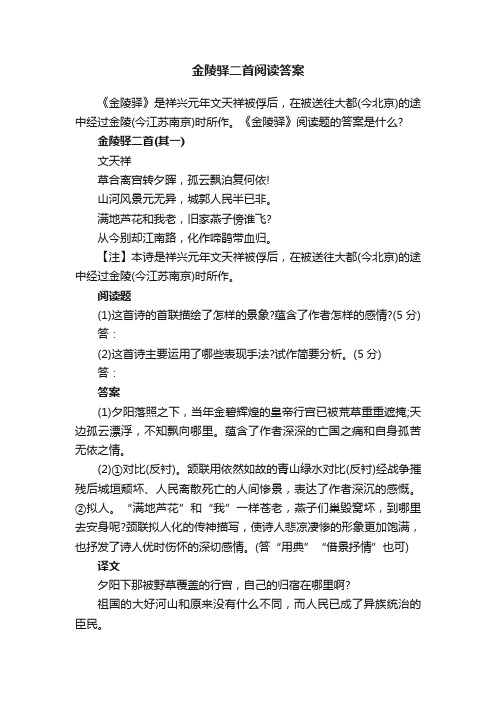 金陵驿二首阅读答案

《金陵驿》是祥兴元年文天祥被俘后，在被送往大都(今北京)的途中经过金陵(今江苏南京)时所作。《金陵驿》阅读题的答案是什么?

金陵驿二首(其一)

文天祥

草合离宫转夕晖，孤云飘泊复何依!

山河风景元无异，城郭人民半已非。

满地芦花和我老，旧家燕子傍谁飞?

从今别却江南路，化作啼鹃带血归。

【注】本诗是祥兴元年文天祥被俘后，在被送往大都(今北京)的途中经过金陵(今江苏南京)时所作。

阅读题

(1)这首诗的首联描绘了怎样的景象?蕴含了作者怎样的感情?(5 分)

答：

(2)这首诗主要运用了哪些表现手法?试作简要分析。(5 分)

答：

答案

(1)夕阳落照之下，当年金碧辉煌的皇帝行宫已被荒草重重遮掩;天边孤云漂浮，不知飘向哪里。蕴含了作者深深的亡国之痛和自身孤苦无依之情。

(2)①对比(反衬)。颔联用依然如故的青山绿水对比(反衬)经战争摧残后城垣颓坏、人民离散死亡的人间惨景，表达了作者深沉的感慨。②拟人。“满地芦花”和“我”一样苍老，燕子们巢毁窝坏，到哪里去安身呢?颈联拟人化的传神描写，使诗人悲凉凄惨的形象更加饱满，也抒发了诗人忧时伤怀的深切感情。(答“用典”“借景抒情”也可)

译文

夕阳下那被野草覆盖的行宫，自己的归宿在哪里啊?

祖国的大好河山和原来没有什么不同，而人民已成了异族统治的臣民。